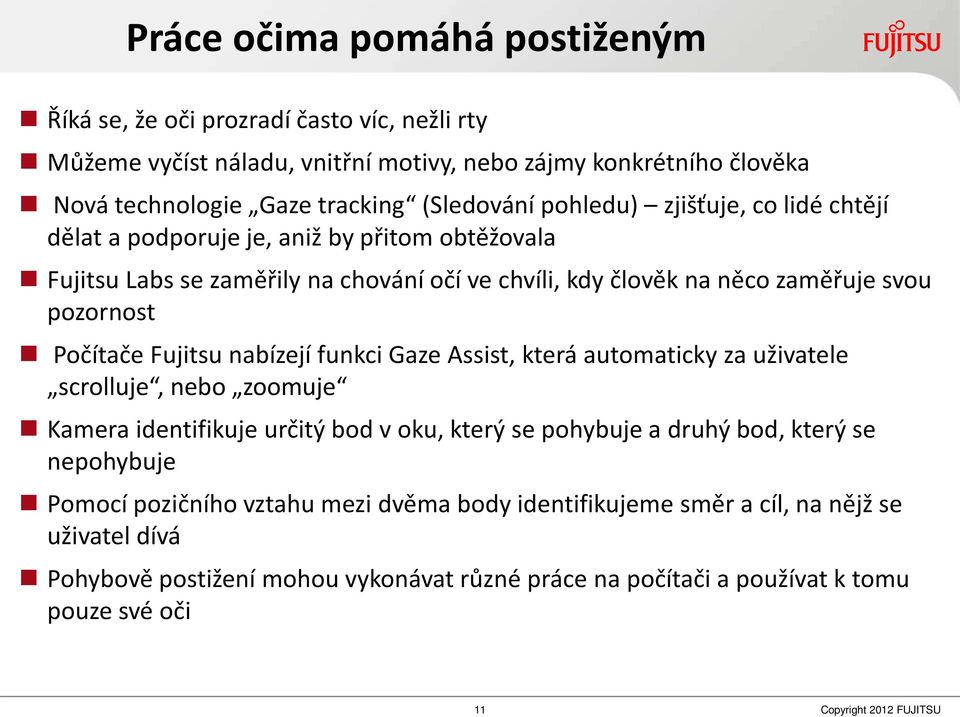 Práce očima pomáhá postiženým

FUJITSU

Říká se, že oči prozradí často víc, nežli rty

Můžeme vyčíst náladu, vnitřní motivy, nebo zájmy konkrétního člověka

Nová technologie „Gaze tracking“ (Sledování pohledu) – zjišťuje, co lidé chtějí dělat a podporuje je, aniž by přitom obtěžovala

Fujitsu Labs se zaměřily na chování očí ve chvíli, kdy člověk na něco zaměřuje svou pozornost

Počítače Fujitsu nabízejí funkci Gaze Assist, která automaticky za uživatele „scrolluje“, nebo „zoomuje“

Kamera identifikuje určitý bod v oku, který se pohybuje a druhý bod, který se nepohybuje

Pomocí pozičního vztahu mezi dvěma body identifikujeme směr a cíl, na nějž se uživatel dívá

Pohybově postižení mohou vykonávat různé práce na počítači a používat k tomu pouze své oči

11

Copyright 2012 FUJITSU